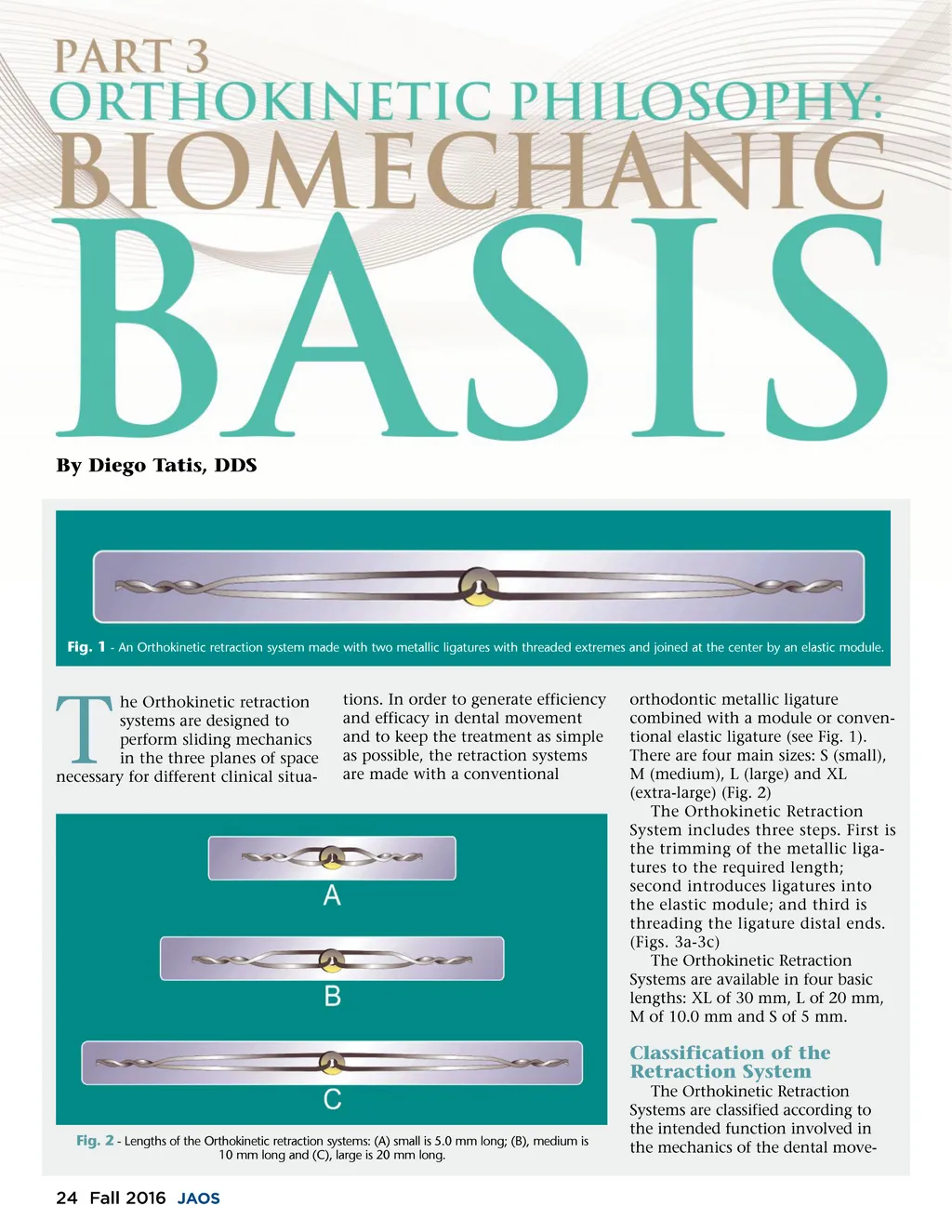 PART 3
ORTHOKINETIC PHILOSOPHY:
BIOMECHANIC
BASIS

By Diego Tatis, DDS

Fig. 1 - An Orthokinetic retraction system made with two metallic ligatures with threaded extremes and joined at the center by an elastic module.

The Orthokinetic retraction systems are designed to perform sliding mechanics in the three planes of space necessary for different clinical situations. In order to generate efficiency and efficacy in dental movement and to keep the treatment as simple as possible, the retraction systems are made with a conventional orthodontic metallic ligature combined with a module or conventional elastic ligature (see Fig. 1). There are four main sizes: S (small), M (medium), L (large) and XL (extra-large) (Fig. 2)

The Orthokinetic Retraction System includes three steps. First is the trimming of the metallic ligatures to the required length; second introduces ligatures into the elastic module; and third is threading the ligature distal ends. (Figs. 3a-3c)

The Orthokinetic Retraction Systems are available in four basic lengths: XL of 30 mm, L of 20 mm, M of 10.0 mm and S of 5 mm.

Classification of the Retraction System

The Orthokinetic Retraction Systems are classified according to the intended function involved in the mechanics of the dental move-

A

B

C

Fig. 2 - Lengths of the Orthokinetic retraction systems: (A) small is 5.0 mm long; (B), medium is 10 mm long and (C), large is 20 mm long.

24 Fall 2016 JAOS